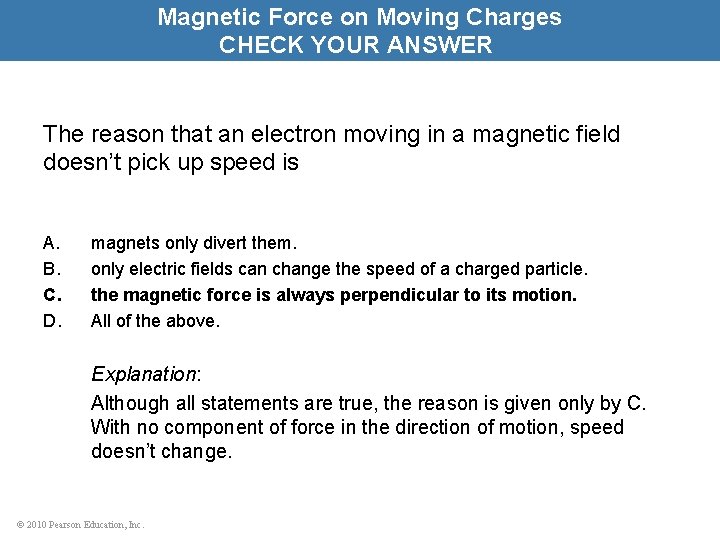 Magnetic Force on Moving Charges
CHECK YOUR ANSWER

The reason that an electron moving in a magnetic field doesn’t pick up speed is

A. magnets only divert them.
B. only electric fields can change the speed of a charged particle.
C. the magnetic force is always perpendicular to its motion.
D. All of the above.

Explanation:
Although all statements are true, the reason is given only by C. With no component of force in the direction of motion, speed doesn’t change.

© 2010 Pearson Education, Inc.